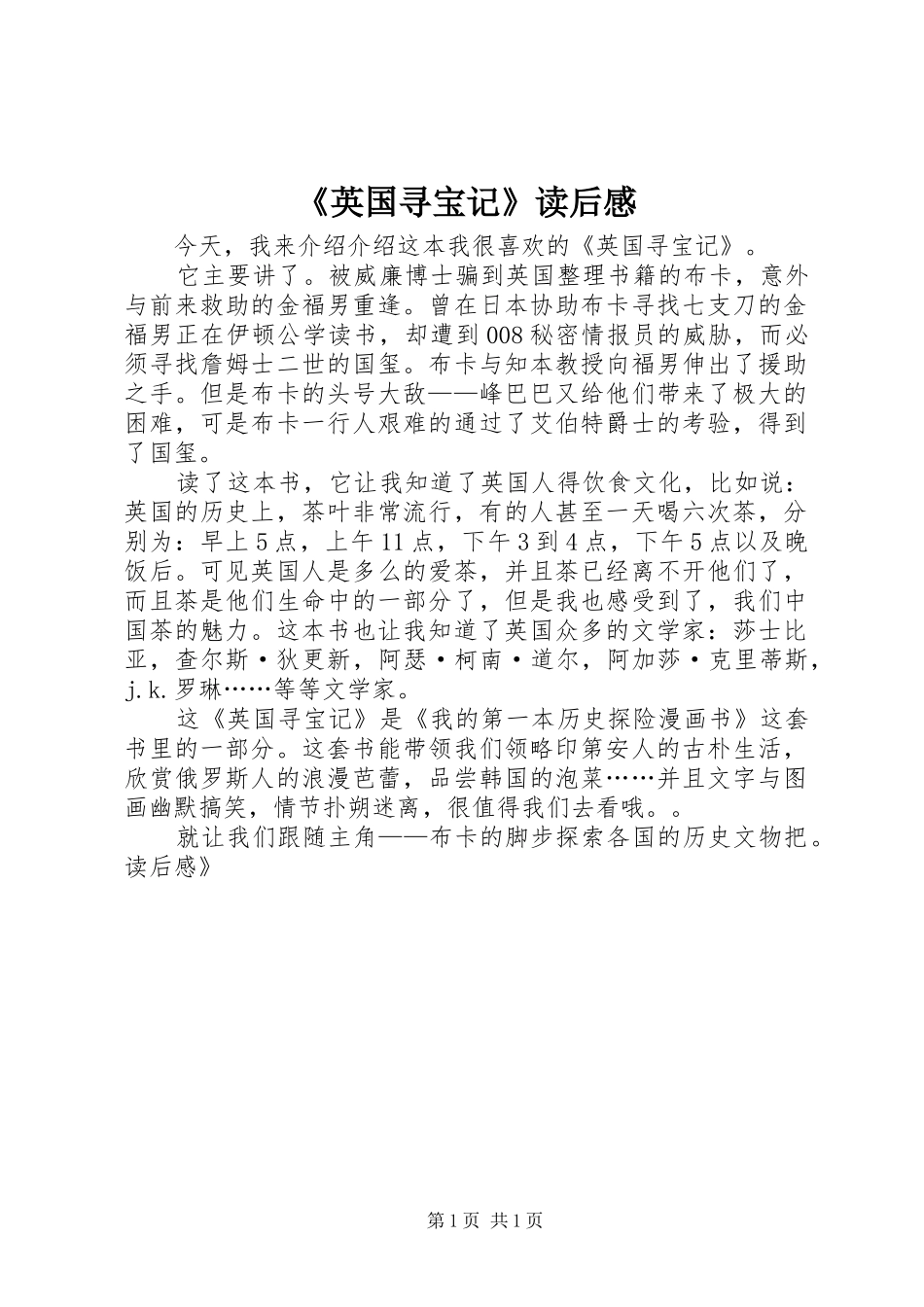 《英国寻宝记》读后感

今天，我来介绍介绍这本我很喜欢的《英国寻宝记》。

它主要讲了。被威廉博士骗到英国整理书籍的布卡，意外与前来救助的金福男重逢。曾在日本协助布卡寻找七支刀的金福男正在伊顿公学读书，却遭到008秘密情报员的威胁，而必须寻找詹姆士二世的国玺。布卡与知本教授向福男伸出了援助之手。但是布卡的头号大敌——峰巴巴又给他们带来了极大的困难，可是布卡一行人艰难的通过了艾伯特爵士的考验，得到了国玺。

读了这本书，它让我知道了英国人得饮食文化，比如说：英国的历史上，茶叶非常流行，有的人甚至一天喝六次茶，分别为：早上5点，上午11点，下午3到4点，下午5点以及晚饭后。可见英国人是多么的爱茶，并且茶已经离不开他们了，而且茶是他们生命中的一部分了，但是我也感受到了，我们中国茶的魅力。这本书也让我知道了英国众多的文学家：莎士比亚，查尔斯·狄更新，阿瑟·柯南·道尔，阿加莎·克里蒂斯，j.k.罗琳……等等文学家。

这《英国寻宝记》是《我的第一本历史探险漫画书》这套书里的一部分。这套书能带领我们领略印第安人的古朴生活，欣赏俄罗斯人的浪漫芭蕾，品尝韩国的泡菜……并且文字与图画幽默搞笑，情节扑朔迷离，很值得我们去看哦。。

就让我们跟随主角——布卡的脚步探索各国的历史文物把。读后感》

第1页 共1页